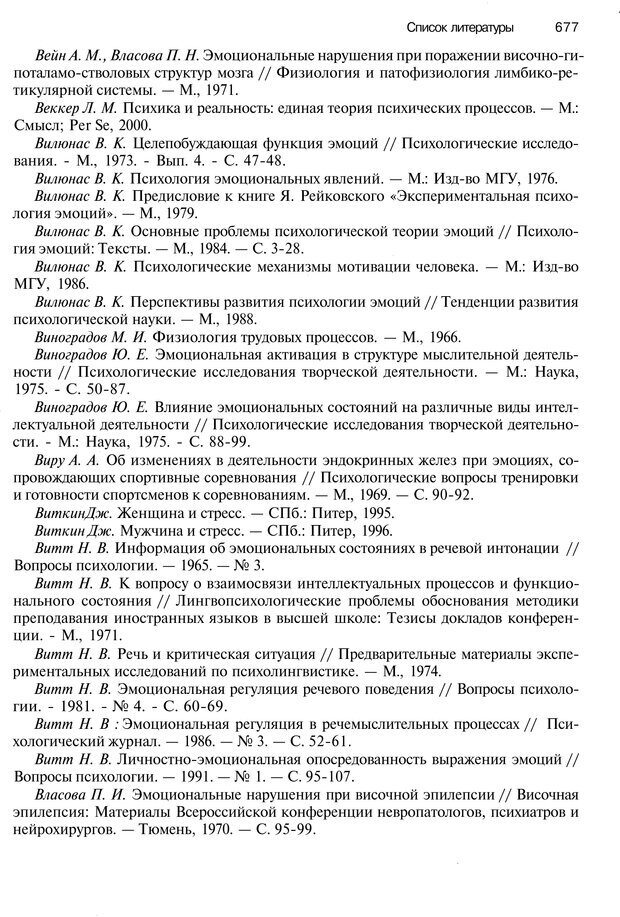 Список литературы 677

Вейн А. М., Власова П. Н. Эмоциональные нарушения при поражении височно-гипоталамо-стволовых структур мозга // Физиология и патофизиология лимбико-ретикулярной системы. — М., 1971.

Веккер Л. М. Психика и реальность: единая теория психических процессов. — М.: Смысл; Per Se, 2000.

Вилюнас В. К. Целепобуждающая функция эмоций // Психологические исследования. - М., 1973. - Вып. 4. - С. 47-48.

Вилюнас В. К. Психология эмоциональных явлений. — М.: Изд-во МГУ, 1976.

Вилюнас В. К. Предисловие к книге Я. Рейковского «Экспериментальная психология эмоций». — М., 1979.

Вилюнас В. К. Основные проблемы психологической теории эмоций // Психология эмоций: Тексты. — М., 1984. — С. 3-28.

Вилюнас В. К. Психологические механизмы мотивации человека. — М.: Изд-во МГУ, 1986.

Вилюнас В. К. Перспективы развития психологии эмоций // Тенденции развития психологической науки. — М., 1988.

Виноградов М. И. Физиология трудовых процессов. — М., 1966.

Виноградов Ю. Е. Эмоциональная активация в структуре мыслительной деятельности // Психологические исследования творческой деятельности. — М.: Наука, 1975. - С. 50-87.

Виноградов Ю. Е. Влияние эмоциональных состояний на различные виды интеллектуальной деятельности // Психологические исследования творческой деятельности. - М.: Наука, 1975. - С. 88-99.

Виру А. А. Об изменениях в деятельности эндокринных желез при эмоциях, сопровождающих спортивные соревнования // Психологические вопросы тренировки и готовности спортсменов к соревнованиям. — М., 1969. — С. 90-92.

ВиткинДж. Женщина и стресс. — СПб.: Питер, 1995.

Виткин Дж. Мужчина и стресс. — СПб.: Питер, 1996.

Витт Н. В. Информация об эмоциональных состояниях в речевой интонации // Вопросы психологии. — 1965. — № 3.

Витт Н. В. К вопросу о взаимосвязи интеллектуальных процессов и функционального состояния // Лингвопсихологические проблемы обоснования методики преподавания иностранных языков в высшей школе: Тезисы докладов конференции. - М., 1971.

Витт Н. В. Речь и критическая ситуация // Предварительные материалы экспериментальных исследований по психолингвистике. — М., 1974.

Витт Н. В. Эмоциональная регуляция речевого поведения // Вопросы психологии. - 1981. - № 4. - С. 60-69.

Витт Н. В : Эмоциональная регуляция в речемыслительных процессах // Психологический журнал. — 1986. — № 3. — С. 52-61.

Витт Н. В. Личностно-эмоциональная опосредованность выражения эмоций // Вопросы психологии. — 1991. — № 1. — С. 95-107.

Власова П. И. Эмоциональные нарушения при височной эпилепсии // Височная эпилепсия: Материалы Всероссийской конференции невропатологов, психиатров и нейрохирургов. — Тюмень, 1970. — С. 95-99.